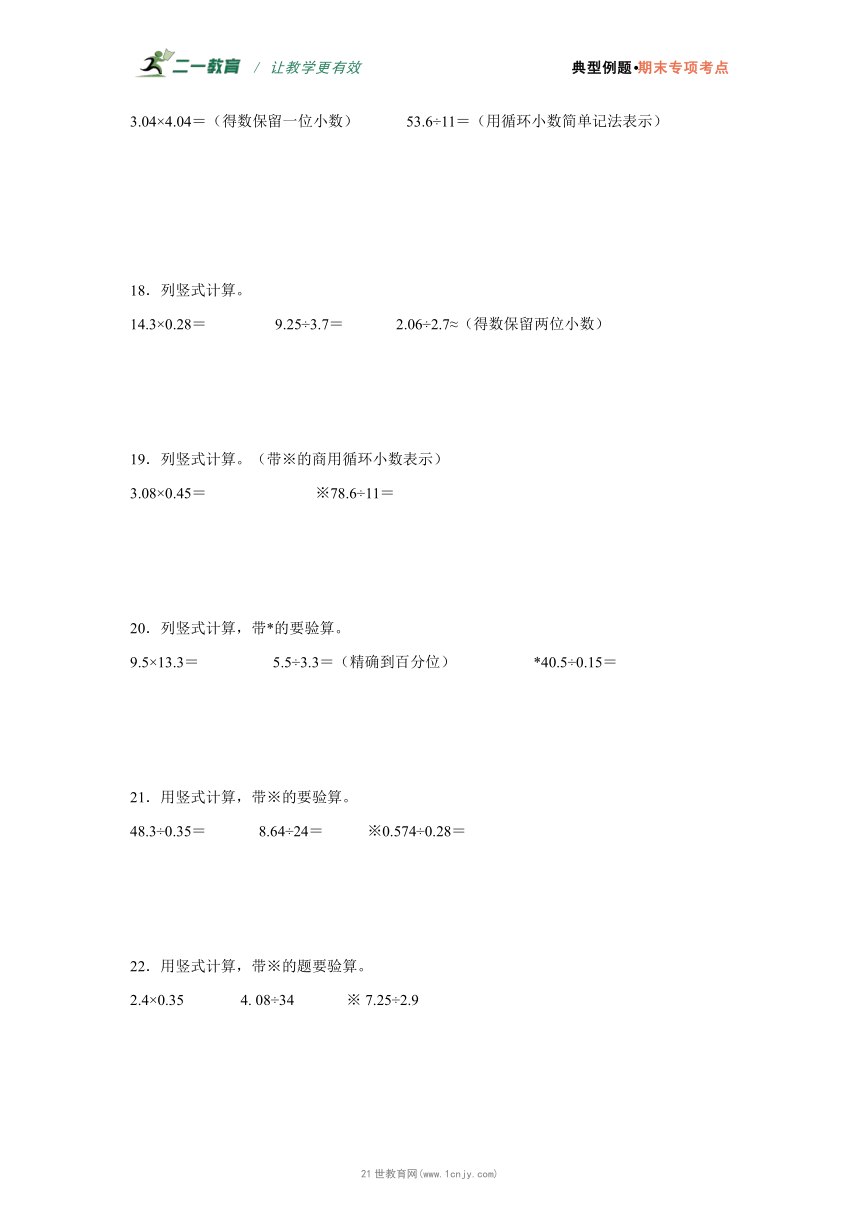 二一教育 / 让教学更有效　　典型例题•期末专项考点

3.04×4.04＝（得数保留一位小数）　　53.6÷11＝（用循环小数简单记法表示）

18．列竖式计算。

14.3×0.28＝　　9.25÷3.7＝　　2.06÷2.7≈（得数保留两位小数）

19．列竖式计算。（带※的商用循环小数表示）

3.08×0.45＝　　※78.6÷11＝

20．列竖式计算，带*的要验算。

9.5×13.3＝　　5.5÷3.3＝（精确到百分位）　　*40.5÷0.15＝

21．用竖式计算，带※的要验算。

48.3÷0.35＝　　8.64÷24＝　　※0.574÷0.28＝

22．用竖式计算，带※的题要验算。

2.4×0.35　　4. 08÷34　　※ 7.25÷2.9

21 世教育网(www.1cnjy.com)